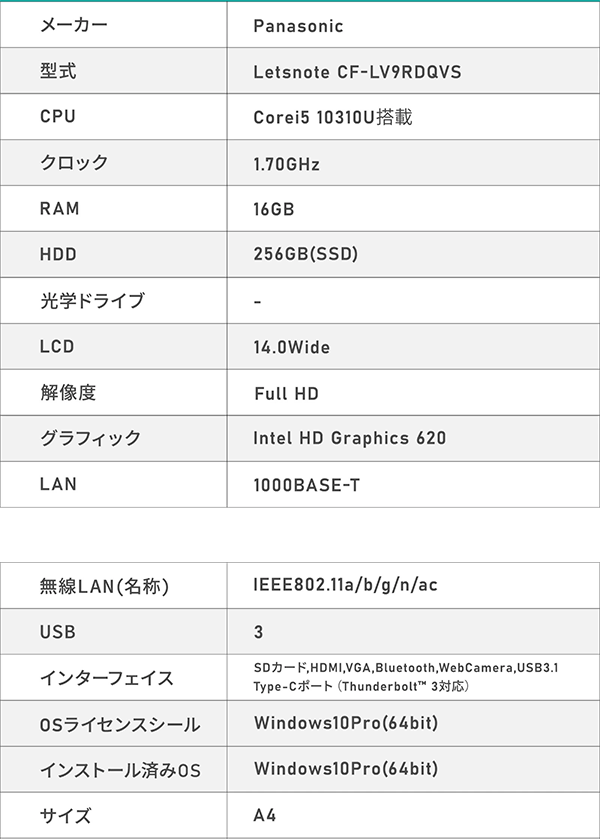 | メーカー | Panasonic |
|---|---|
| 型式 | Letsnote CF-LV9RDQVS |
| CPU | Corei5 10310U搭載 |
| クロック | 1.70GHz |
| RAM | 16GB |
| HDD | 256GB(SSD) |
| 光学ドライブ | - |
| LCD | 14.0Wide |
| 解像度 | Full HD |
| グラフィック | Intel HD Graphics 620 |
| LAN | 1000BASE-T |

| 無線LAN(名称) | IEEE802.11a/b/g/n/ac |
|---|---|
| USB | 3 |
| インターフェイス | SDカード,HDMI,VGA,Bluetooth,WebCamera,USB3.1 Type-Cポート（Thunderbolt™ 3対応） |
| OSライセンスシール | Windows10Pro(64bit) |
| インストール済みOS | Windows10Pro(64bit) |
| サイズ | A4 |